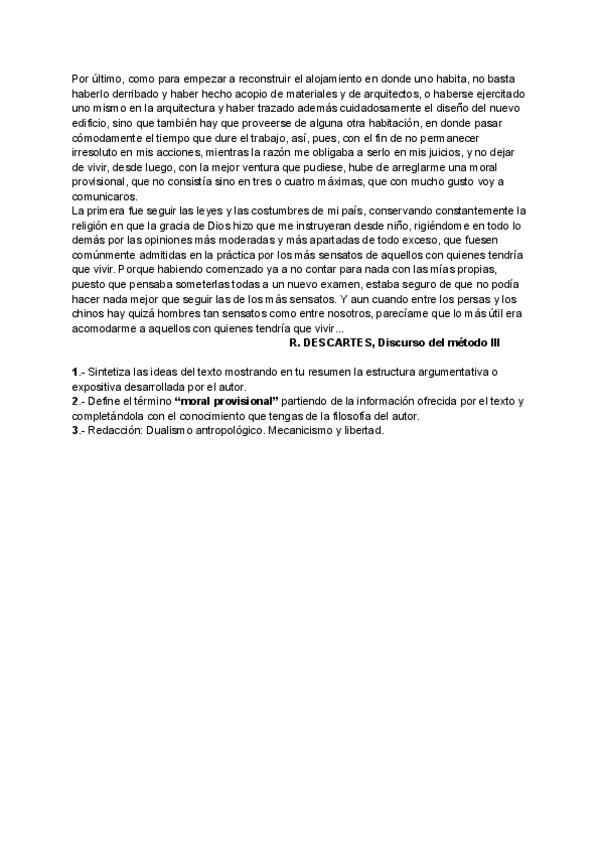 Por último, como para empezar a reconstruir el alojamiento en donde uno habita, no basta haberlo derribado y haber hecho acopio de materiales y de arquitectos, o haberse ejercitado uno mismo en la arquitectura y haber trazado además cuidadosamente el diseño del nuevo edificio, sino que también hay que proveerse de alguna otra habitación, en donde pasar cómodamente el tiempo que dure el trabajo, así, pues, con el fin de no permanecer irresoluto en mis acciones, mientras la razón me obligaba a serlo en mis juicios, y no dejar de vivir, desde luego, con la mejor ventura que pudiese, hube de arreglarme una moral provisional, que no consistía sino en tres o cuatro máximas, que con mucho gusto voy a comunicaros.
La primera fue seguir las leyes y las costumbres de mi país, conservando constantemente la religión en que la gracia de Dios hizo que me instruyeran desde niño, rigiéndome en todo lo demás por las opiniones más moderadas y más apartadas de todo exceso, que fuesen comúnmente admitidas en la práctica por los más sensatos de aquellos con quienes tendría que vivir. Porque habiendo comenzado ya a no contar para nada con las mías propias, puesto que pensaba someterlas todas a un nuevo examen, estaba seguro de que no podía hacer nada mejor que seguir las de los más sensatos. Y aun cuando entre los persas y los chinos hay quizá hombres tan sensatos como entre nosotros, parecíame que lo más útil era acomodarme a aquellos con quienes tendría que vivir...
R. DESCARTES, Discurso del método III

1.- Sintetiza las ideas del texto mostrando en tu resumen la estructura argumentativa o expositiva desarrollada por el autor.
2.- Define el término "moral provisional" partiendo de la información ofrecida por el texto y completándola con el conocimiento que tengas de la filosofía del autor.
3.- Redacción: Dualismo antropológico. Mecanicismo y libertad.